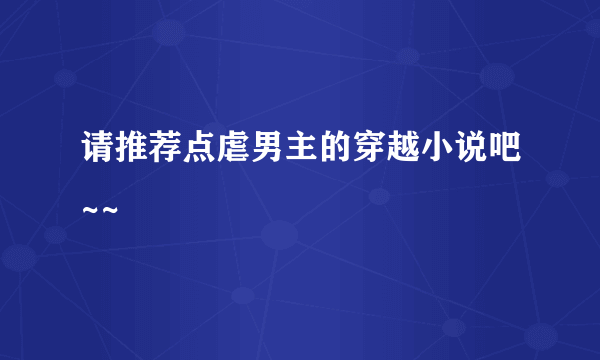 请推荐点虐男主的穿越小说吧~~